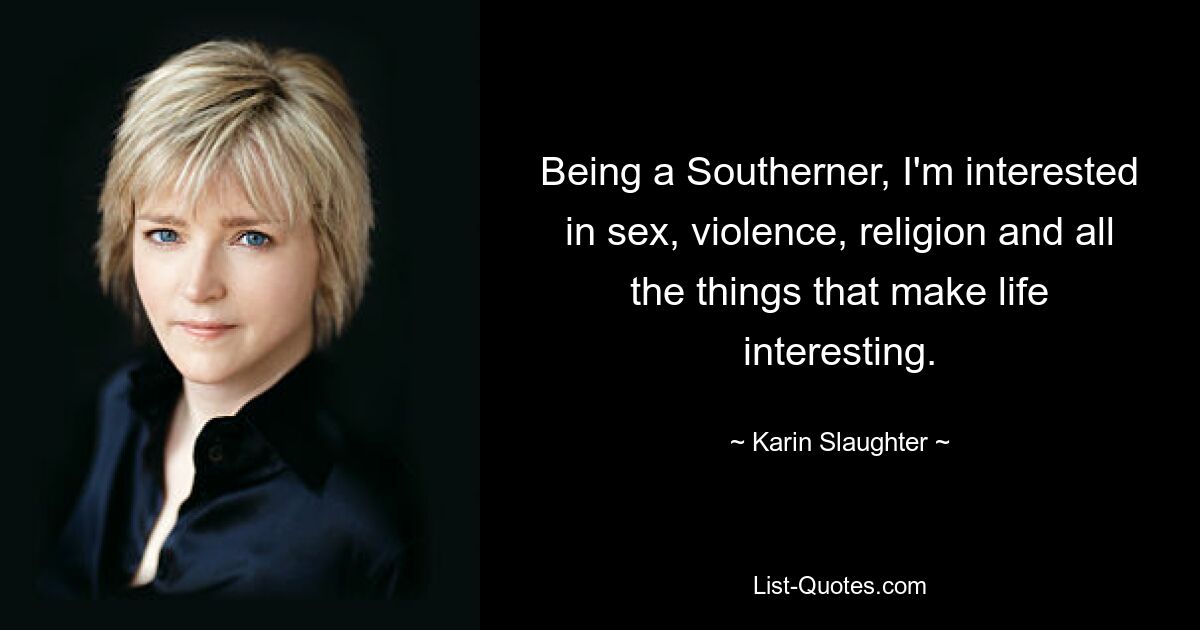 Being a Southerner, I'm interested in sex, violence, religion and all the things that make life interesting.

~ Karin Slaughter ~

List-Quotes.com